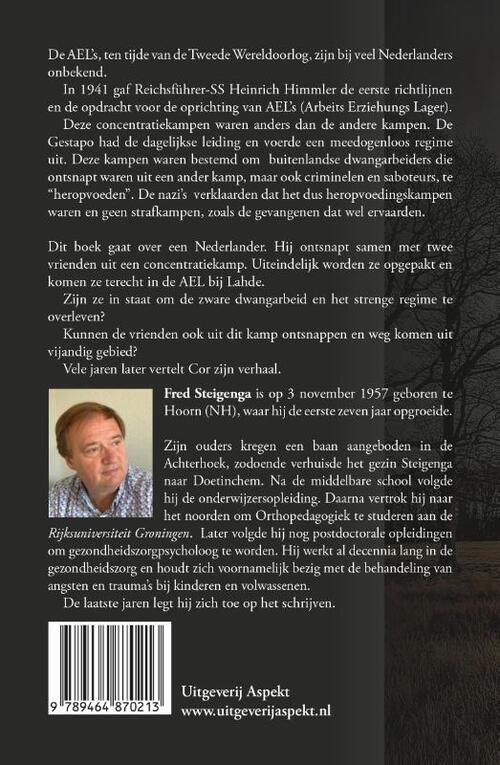 De AEL's, ten tijde van de Tweede Wereldoorlog, zijn bij veel Nederlanders onbekend.

In 1941 gaf Reichsführer-SS Heinrich Himmler de eerste richtlijnen en de opdracht voor de oprichting van AEL's (Arbeits Erziehungs Lager).

Deze concentratiekampen waren anders dan de andere kampen. De Gestapo had de dagelijkse leiding en voerde een meedogenloos regime uit. Deze kampen waren bestemd om buitenlandse dwangarbeiders die ontsnapt waren uit een ander kamp, maar ook criminelen en saboteurs, te "heropvoeden". De nazi's verklaarden dat het dus heropvoedingskampen waren en geen strafkampen, zoals de gevangenen dat wel ervaarden.

Dit boek gaat over een Nederlander. Hij ontsnapt samen met twee vrienden uit een concentratiekamp. Uiteindelijk worden ze opgepakt en komen ze terecht in de AEL bij Lahde.

Zijn ze in staat om de zware dwangarbeid en het strenge regime te overleven?

Kunnen de vrienden ook uit dit kamp ontsnappen en weg komen uit vijandig gebied?

Vele jaren later vertelt Cor zijn verhaal.

Fred Steigenga is op 3 november 1957 geboren te Hoorn (NH), waar hij de eerste zeven jaar opgroeide.

Zijn ouders kregen een baan aangeboden in de Achterhoek, zodoende verhuisde het gezin Steigenga naar Doetinchem. Na de middelbare school volgde hij de onderwijzersopleiding. Daarna vertrok hij naar het noorden om Orthopedagogiek te studeren aan de Rijksuniversiteit Groningen. Later volgde hij nog postdoctorale opleidingen om gezondheidszorgpsycholoog te worden. Hij werkt al decennia lang in de gezondheidszorg en houdt zich voornamelijk bezig met de behandeling van angsten en trauma's bij kinderen en volwassenen.

De laatste jaren legt hij zich toe op het schrijven.

9 789464 870213

Uitgeverij Aspekt
www.uitgeverijaspekt.nl